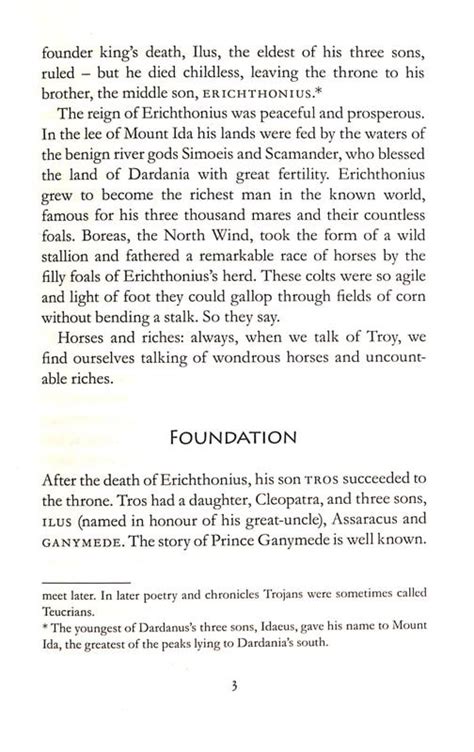 founder king's death, Ilus, the eldest of his three sons, ruled – but he died childless, leaving the throne to his brother, the middle son, ERICHTHONIUS.*

The reign of Erichthonius was peaceful and prosperous. In the lee of Mount Ida his lands were fed by the waters of the benign river gods Simoeis and Scamander, who blessed the land of Dardania with great fertility. Erichthonius grew to become the richest man in the known world, famous for his three thousand mares and their countless foals. Boreas, the North Wind, took the form of a wild stallion and fathered a remarkable race of horses by the filly foals of Erichthonius's herd. These colts were so agile and light of foot they could gallop through fields of corn without bending a stalk. So they say.

Horses and riches: always, when we talk of Troy, we find ourselves talking of wondrous horses and uncountable riches.

FOUNDATION

After the death of Erichthonius, his son TROS succeeded to the throne. Tros had a daughter, Cleopatra, and three sons, ILUS (named in honour of his great-uncle), Assaracus and GANYMEDE. The story of Prince Ganymede is well known.

meet later. In later poetry and chronicles Trojans were sometimes called Teucrians.

* The youngest of Dardanus's three sons, Idaeus, gave his name to Mount Ida, the greatest of the peaks lying to Dardania's south.

3